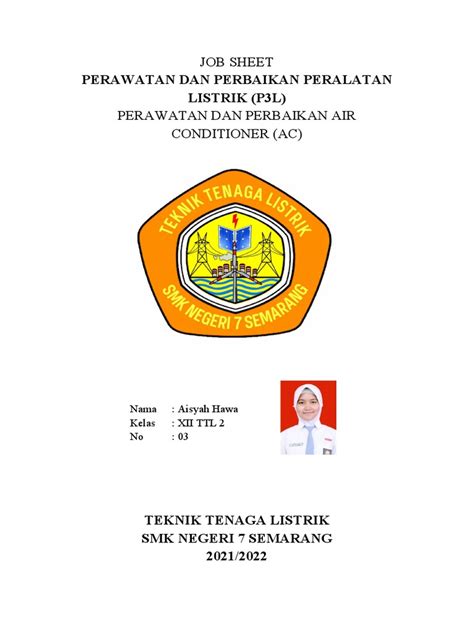 JOB SHEET
PERAWATAN DAN PERBAIKAN PERALATAN LISTRIK (P3L)
PERAWATAN DAN PERBAIKAN AIR CONDITIONER (AC)

TEKNIK TENAGA LISTRIK
SMK NEGERI 7 SEMARANG

Nama : Aisyah Hawa
Kelas : XII TTL 2
No : 03

TEKNIK TENAGA LISTRIK
SMK NEGERI 7 SEMARANG
2021/2022